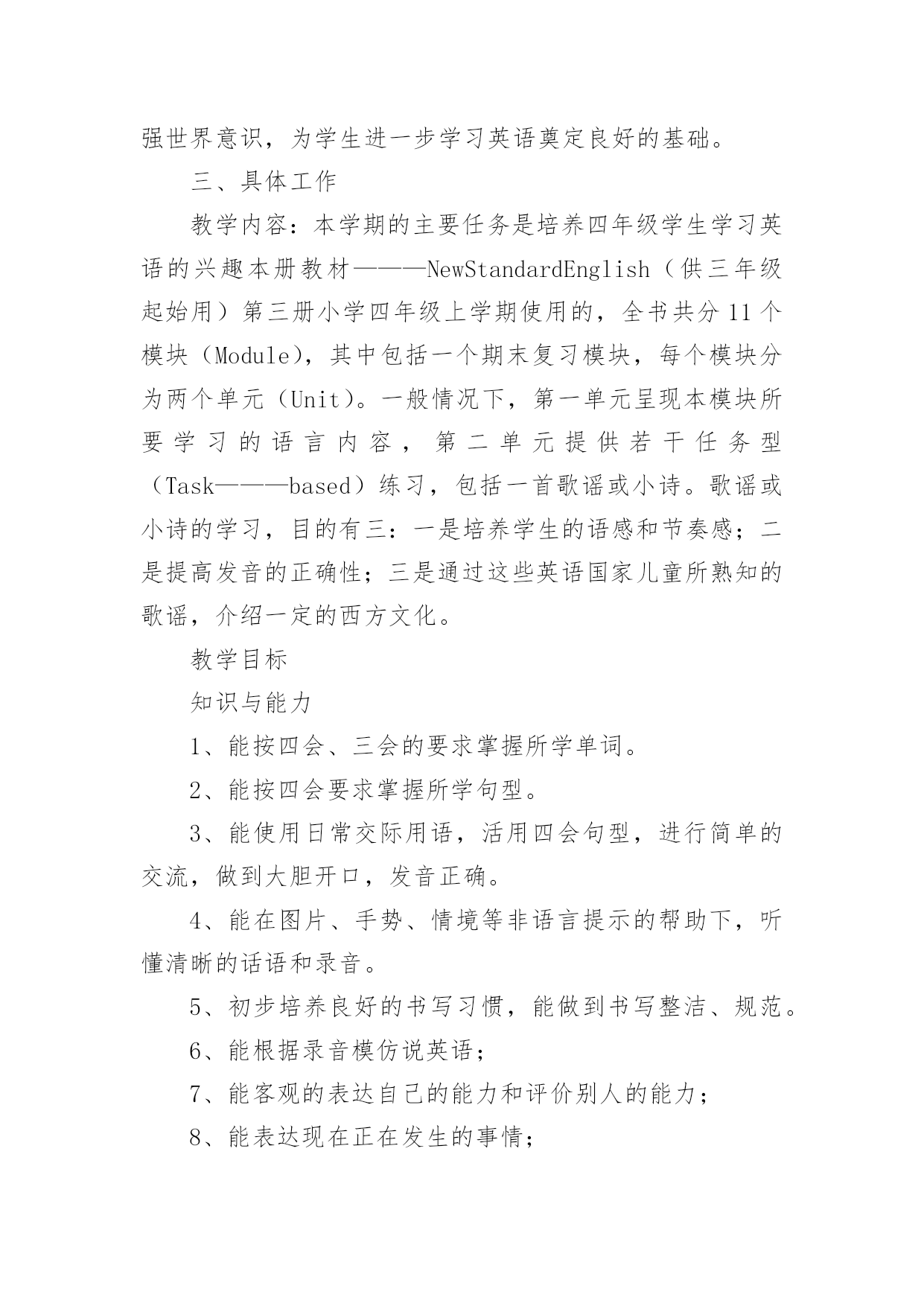 强世界意识，为学生进一步学习英语奠定良好的基础。

三、具体工作

教学内容：本学期的主要任务是培养四年级学生学习英语的兴趣本册教材———NewStandardEnglish（供三年级起始用）第三册小学四年级上学期使用的，全书共分11个模块（Module），其中包括一个期末复习模块，每个模块分为两个单元（Unit）。一般情况下，第一单元呈现本模块所要学习的语言内容，第二单元提供若干任务型（Task———based）练习，包括一首歌谣或小诗。歌谣或小诗的学习，目的有三：一是培养学生的语感和节奏感；二是提高发音的正确性；三是通过这些英语国家儿童所熟知的歌谣，介绍一定的西方文化。

教学目标

知识与能力

1、能按四会、三会的要求掌握所学单词。

2、能按四会要求掌握所学句型。

3、能使用日常交际用语，活用四会句型，进行简单的交流，做到大胆开口，发音正确。

4、能在图片、手势、情境等非语言提示的帮助下，听懂清晰的话语和录音。

5、初步培养良好的书写习惯，能做到书写整洁、规范。

6、能根据录音模仿说英语；

7、能客观的表达自己的能力和评价别人的能力；

8、能表达现在正在发生的事情；